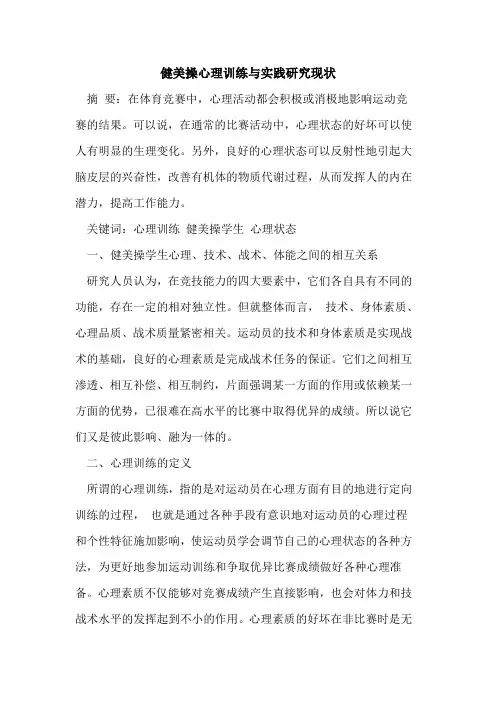 健美操心理训练与实践研究现状

摘 要：在体育竞赛中，心理活动都会积极或消极地影响运动竞赛的结果。可以说，在通常的比赛活动中，心理状态的好坏可以使人有明显的生理变化。另外，良好的心理状态可以反射性地引起大脑皮层的兴奋性，改善有机体的物质代谢过程，从而发挥人的内在潜力，提高工作能力。

关键词：心理训练 健美操学生 心理状态

一、健美操学生心理、技术、战术、体能之间的相互关系

研究人员认为，在竞技能力的四大要素中，它们各自具有不同的功能，存在一定的相对独立性。但就整体而言， 技术、身体素质、心理品质、战术质量紧密相关。运动员的技术和身体素质是实现战术的基础，良好的心理素质是完成战术任务的保证。它们之间相互渗透、相互补偿、相互制约，片面强调某一方面的作用或依赖某一方面的优势，已很难在高水平的比赛中取得优异的成绩。所以说它们又是彼此影响、融为一体的。

二、心理训练的定义

所谓的心理训练，指的是对运动员在心理方面有目的地进行定向训练的过程， 也就是通过各种手段有意识地对运动员的心理过程和个性特征施加影响，使运动员学会调节自己的心理状态的各种方法，为更好地参加运动训练和争取优异比赛成绩做好各种心理准备。心理素质不仅能够对竞赛成绩产生直接影响，也会对体力和技战术水平的发挥起到不小的作用。心理素质的好坏在非比赛时是无